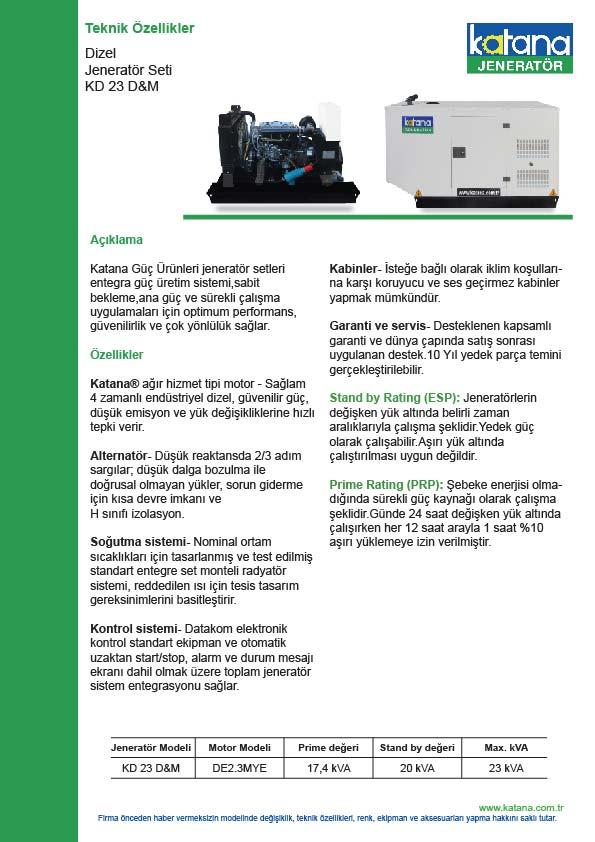 Teknik Özellikler

Dizel
Jeneratör Seti
KD 23 D&M

katana
JENERATÖR

Açıklama

Katana Güç Ürünleri jeneratör setleri entegra güç üretim sistemi,sabit bekleme,ana güç ve sürekli çalışma uygulamaları için optimum performans, güvenilirlik ve çok yönlülük sağlar.

Özellikler

Katana® ağır hizmet tipi motor - Sağlam 4 zamanlı endüstriyel dizel, güvenilir güç, düşük emisyon ve yük değişikliklerine hızlı tepki verir.

Alternatör- Düşük reaktansda 2/3 adım sargılar; düşük dalga bozulma ile doğrusal olmayan yükler, sorun giderme için kısa devre imkanı ve H sınıfı izolasyon.

Soğutma sistemi- Nominal ortam sıcaklıkları için tasarlanmış ve test edilmiş standart entegre set monteli radyatör sistemi, reddedilen ısı için tesis tasarım gereksinimlerini basitleştirir.

Kontrol sistemi- Datakom elektronik kontrol standart ekipman ve otomatik uzaktan start/stop, alarm ve durum mesajı ekranı dahil olmak üzere toplam jeneratör sistem entegrasyonu sağlar.

Kabinler- İsteğe bağlı olarak iklim koşullarına karşı koruyucu ve ses geçirmez kabinler yapmak mümkündür.

Garanti ve servis- Desteklenen kapsamlı garanti ve dünya çapında satış sonrası uygulanan destek.10 Yıl yedek parça temini gerçekleştirilebilir.

Stand by Rating (ESP): Jeneratörlerin değişken yük altında belirli zaman aralıklarıyla çalışma şeklidir.Yedek güç olarak çalışabilir.Aşırı yük altında çalıştırılması uygun değildir.

Prime Rating (PRP): Şebeke enerjisi olmadığında sürekli güç kaynağı olarak çalışma şeklidir.Günde 24 saat değişken yük altında çalışırken her 12 saat arayla 1 saat %10 aşırı yüklemeye izin verilmiştir.

| Jeneratör Modeli | Motor Modeli | Prime değeri | Stand by değeri | Max. kVA |
|---|---|---|---|---|
| KD 23 D&M | DE2.3MYE | 17,4 kVA | 20 kVA | 23 kVA |

www.katana.com.tr
Firma önceden haber vermeksizin modelinde değişiklik, teknik özellikleri, renk, ekipman ve aksesuarları yapma hakkını saklı tutar.